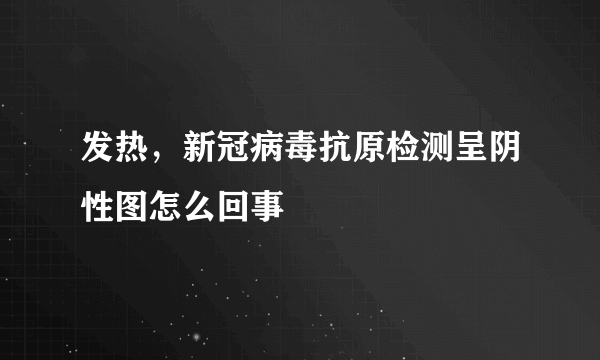 发热，新冠病毒抗原检测呈阴性图怎么回事